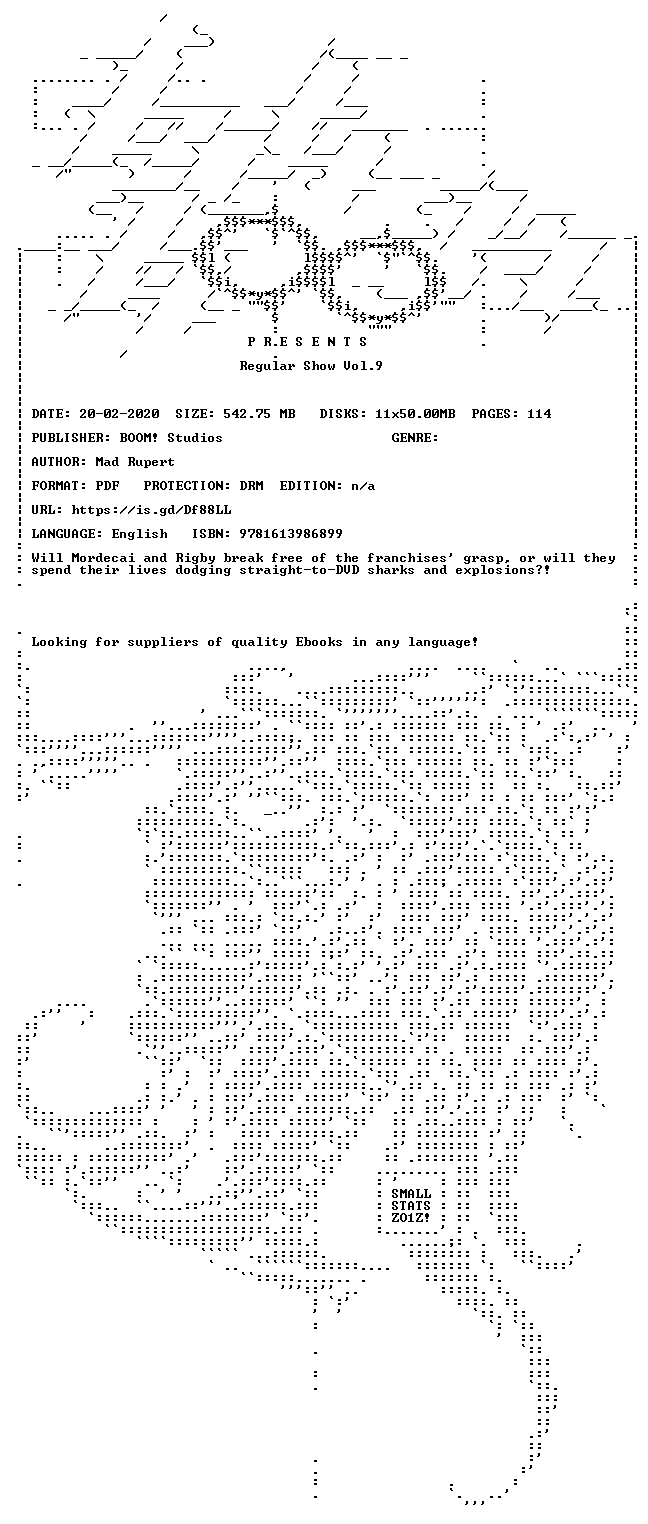 P R E S E N T S

Regular Show Vol.9

DATE: 20-02-2020 SIZE: 542.75 MB DISKS: 11x50.00MB PAGES: 114

PUBLISHER: BOOM! Studios GENRE:

AUTHOR: Mad Rupert

FORMAT: PDF PROTECTION: DRM EDITION: n/a

URL: https://is.gd/Df88LL

LANGUAGE: English ISBN: 9781613986899

Will Mordecai and Rigby break free of the franchises' grasp, or will they spend their lives dodging straight-to-DVD sharks and explosions?!

Looking for suppliers of quality Ebooks in any language!

SMALL STATS ZO1Z!